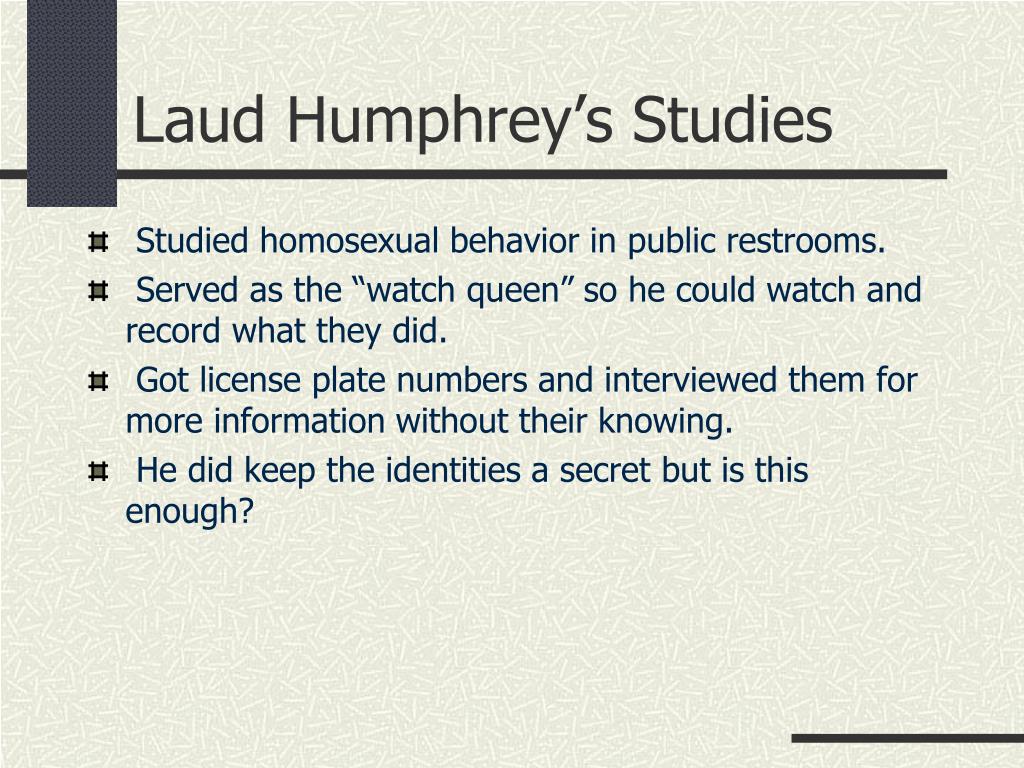 Laud Humphrey’s Studies

Studied homosexual behavior in public restrooms.

Served as the “watch queen” so he could watch and record what they did.

Got license plate numbers and interviewed them for more information without their knowing.

He did keep the identities a secret but is this enough?